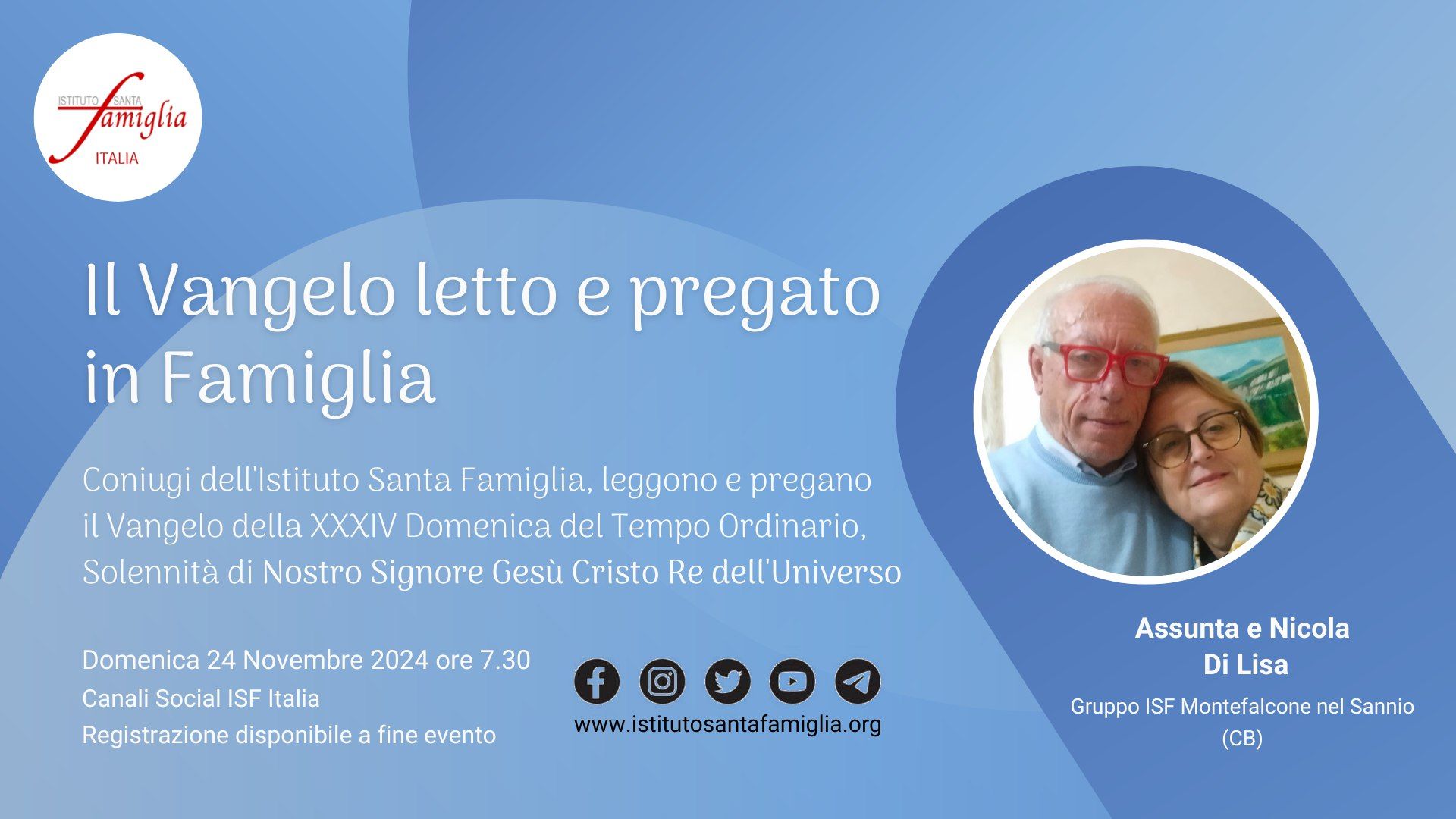 ISTITUTO SANTA famiglia ITALIA

Il Vangelo letto e pregato in Famiglia

Coniugi dell'Istituto Santa Famiglia, leggono e pregano il Vangelo della XXXIV Domenica del Tempo Ordinario, Solennità di Nostro Signore Gesù Cristo Re dell'Universo

Domenica 24 Novembre 2024 ore 7.30
Canali Social ISF Italia
Registrazione disponibile a fine evento

www.istitutosantafamiglia.org

Assunta e Nicola Di Lisa
Gruppo ISF Montefalcone nel Sannio (CB)